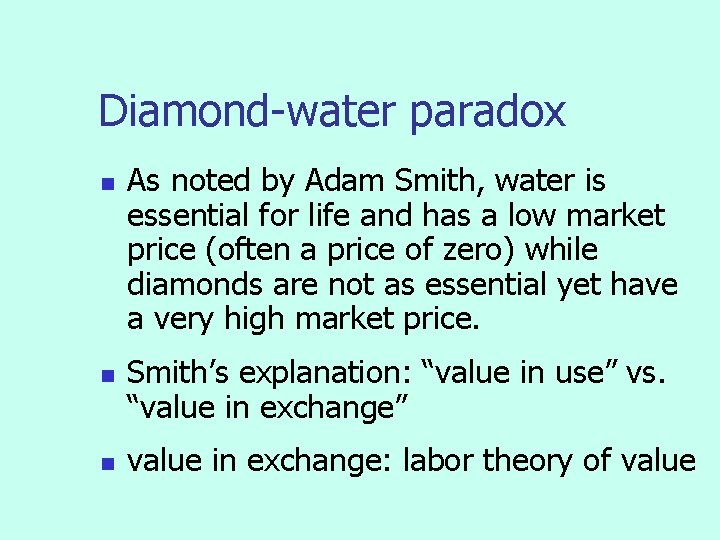 Diamond-water paradox

- As noted by Adam Smith, water is essential for life and has a low market price (often a price of zero) while diamonds are not as essential yet have a very high market price.
- Smith’s explanation: “value in use” vs. “value in exchange”
- value in exchange: labor theory of value